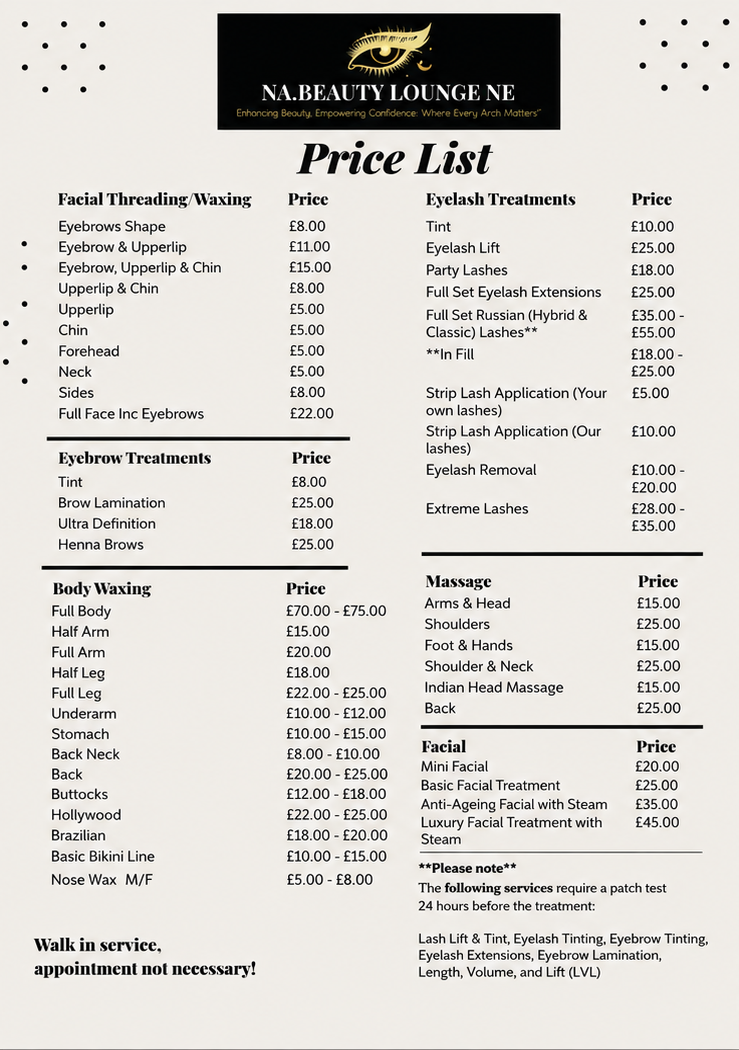 NA.BEAUTY LOUNGE NE
Enhancing Beauty, Empowering Confidence: Where Every Arch Matters"

Price List

| Facial Threading/Waxing | Price |
|---|---|
| Eyebrows Shape | £8.00 |
| Eyebrow & Upperlip | £11.00 |
| Eyebrow, Upperlip & Chin | £15.00 |
| Upperlip & Chin | £8.00 |
| Upperlip | £5.00 |
| Chin | £5.00 |
| Forehead | £5.00 |
| Neck | £5.00 |
| Sides | £8.00 |
| Full Face Inc Eyebrows | £22.00 |

| Eyebrow Treatments | Price |
|---|---|
| Tint | £8.00 |
| Brow Lamination | £25.00 |
| Ultra Definition | £18.00 |
| Henna Brows | £25.00 |

| Body Waxing | Price |
|---|---|
| Full Body | £70.00 - £75.00 |
| Half Arm | £15.00 |
| Full Arm | £20.00 |
| Half Leg | £18.00 |
| Full Leg | £22.00 - £25.00 |
| Underarm | £10.00 - £12.00 |
| Stomach | £10.00 - £15.00 |
| Back Neck | £8.00 - £10.00 |
| Back | £20.00 - £25.00 |
| Buttocks | £12.00 - £18.00 |
| Hollywood | £22.00 - £25.00 |
| Brazilian | £18.00 - £20.00 |
| Basic Bikini Line | £10.00 - £15.00 |
| Nose Wax M/F | £5.00 - £8.00 |

Walk in service, appointment not necessary!

| Eyelash Treatments | Price |
|---|---|
| Tint | £10.00 |
| Eyelash Lift | £25.00 |
| Party Lashes | £18.00 |
| Full Set Eyelash Extensions | £25.00 |
| Full Set Russian (Hybrid & Classic) Lashes** | £35.00 - £55.00 |
| **In Fill | £18.00 - £25.00 |
| Strip Lash Application (Your own lashes) | £5.00 |
| Strip Lash Application (Our lashes) | £10.00 |
| Eyelash Removal | £10.00 - £20.00 |
| Extreme Lashes | £28.00 - £35.00 |

| Massage | Price |
|---|---|
| Arms & Head | £15.00 |
| Shoulders | £25.00 |
| Foot & Hands | £15.00 |
| Shoulder & Neck | £25.00 |
| Indian Head Massage | £15.00 |
| Back | £25.00 |

| Facial | Price |
|---|---|
| Mini Facial | £20.00 |
| Basic Facial Treatment | £25.00 |
| Anti-Ageing Facial with Steam | £35.00 |
| Luxury Facial Treatment with Steam | £45.00 |

**Please note**
The following services require a patch test 24 hours before the treatment:

Lash Lift & Tint, Eyelash Tinting, Eyebrow Tinting, Eyelash Extensions, Eyebrow Lamination, Length, Volume, and Lift (LVL)